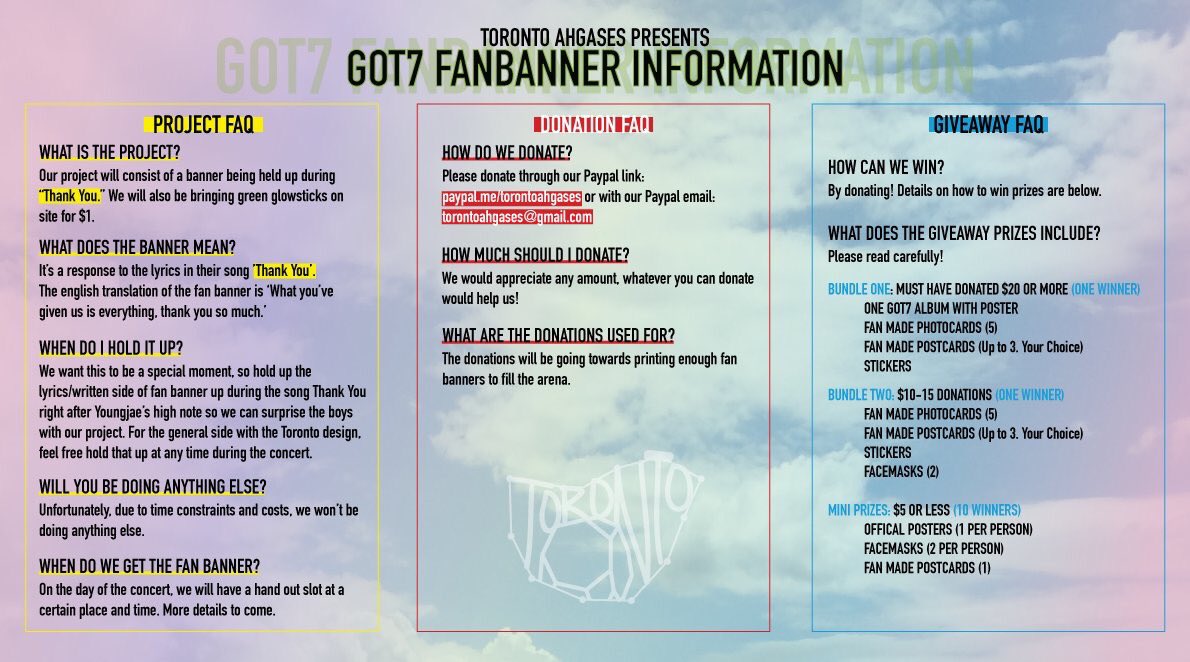 TORONTO AHGASES PRESENTS
GOT7 FANBANNER INFORMATION

PROJECT FAQ

WHAT IS THE PROJECT?
Our project will consist of a banner being held up during "Thank You." We will also be bringing green glowsticks on site for $1.

WHAT DOES THE BANNER MEAN?
It's a response to the lyrics in their song 'Thank You'. The english translation of the fan banner is 'What you've given us is everything, thank you so much.'

WHEN DO I HOLD IT UP?
We want this to be a special moment, so hold up the lyrics/written side of fan banner up during the song Thank You right after Youngjae's high note so we can surprise the boys with our project. For the general side with the Toronto design, feel free hold that up at any time during the concert.

WILL YOU BE DOING ANYTHING ELSE?
Unfortunately, due to time constraints and costs, we won't be doing anything else.

WHEN DO WE GET THE FAN BANNER?
On the day of the concert, we will have a hand out slot at a certain place and time. More details to come.

DONATION FAQ

HOW DO WE DONATE?
Please donate through our Paypal link: paypal.me/torontoahgases or with our Paypal email: torontoahgases@gmail.com

HOW MUCH SHOULD I DONATE?
We would appreciate any amount, whatever you can donate would help us!

WHAT ARE THE DONATIONS USED FOR?
The donations will be going towards printing enough fan banners to fill the arena.

TORONTO

GIVEAWAY FAQ

HOW CAN WE WIN?
By donating! Details on how to win prizes are below.

WHAT DOES THE GIVEAWAY PRIZES INCLUDE?
Please read carefully!

BUNDLE ONE: MUST HAVE DONATED $20 OR MORE (ONE WINNER)
ONE GOT7 ALBUM WITH POSTER
FAN MADE PHOTOCARDS (5)
FAN MADE POSTCARDS (Up to 3. Your Choice)
STICKERS

BUNDLE TWO: $10-15 DONATIONS (ONE WINNER)
FAN MADE PHOTOCARDS (5)
FAN MADE POSTCARDS (Up to 3. Your Choice)
STICKERS
FACEMASKS (2)

MINI PRIZES: $5 OR LESS (10 WINNERS)
OFFICAL POSTERS (1 PER PERSON)
FACEMASKS (2 PER PERSON)
FAN MADE POSTCARDS (1)